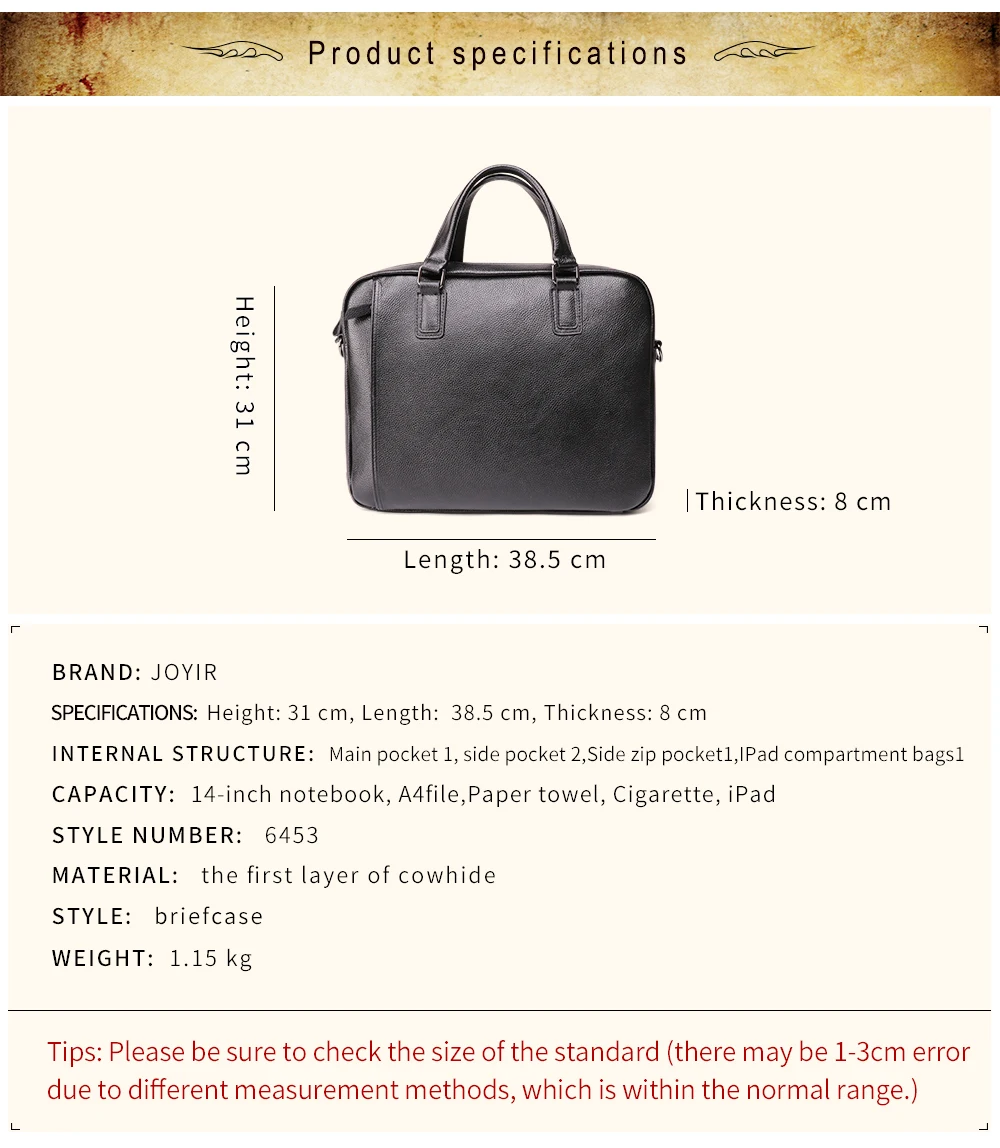 Product specifications

Height: 31 cm

Thickness: 8 cm

Length: 38.5 cm

BRAND: JOYIR

SPECIFICATIONS: Height: 31 cm, Length: 38.5 cm, Thickness: 8 cm

INTERNAL STRUCTURE: Main pocket 1, side pocket 2,Side zip pocket1,IPad compartment bags1

CAPACITY: 14-inch notebook, A4file,Paper towel, Cigarette, iPad

STYLE NUMBER: 6453

MATERIAL: the first layer of cowhide

STYLE: briefcase

WEIGHT: 1.15 kg

Tips: Please be sure to check the size of the standard (there may be 1-3cm error due to different measurement methods, which is within the normal range.)